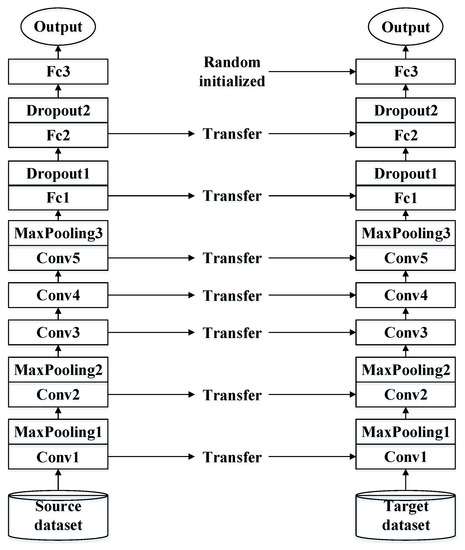 Output

Fc3

Dropout2

Fc2

Dropout1

Fc1

MaxPooling3

Conv5

Conv4

Conv3

MaxPooling2

Conv2

MaxPooling1

Conv1

Source dataset

Random initialized

Transfer

Transfer

Transfer

Transfer

Transfer

Transfer

Transfer

Output

Fc3

Dropout2

Fc2

Dropout1

Fc1

MaxPooling3

Conv5

Conv4

Conv3

MaxPooling2

Conv2

MaxPooling1

Conv1

Target dataset